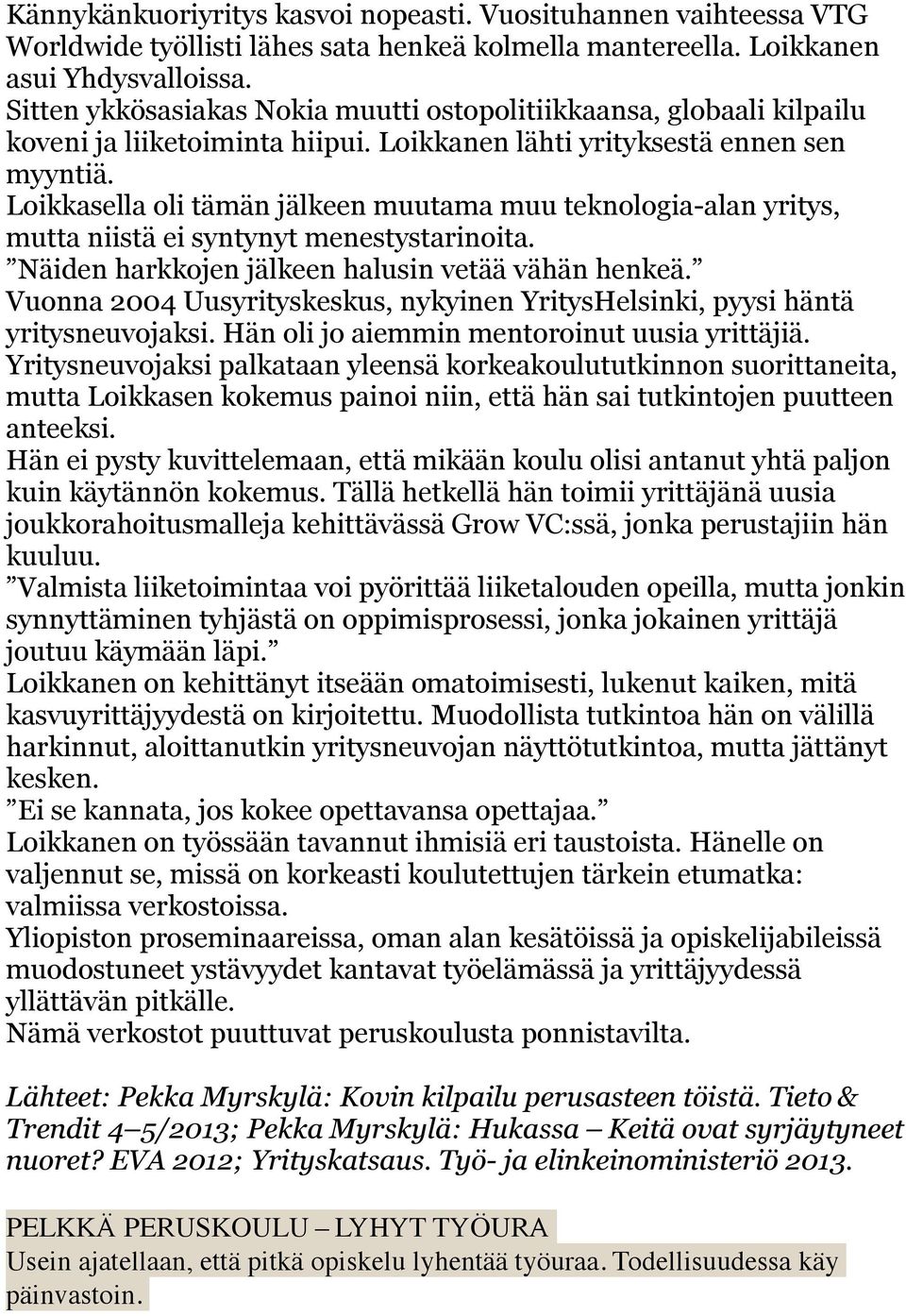 Kännykänkuoriyritys kasvoi nopeasti. Vuosituhannen vaihteessa VTG Worldwide työllisti lähes sata henkeä kolmella mantereella. Loikkanen asui Yhdysvalloissa.
Sitten ykkösasiakas Nokia muutti ostopolitiikkaansa, globaali kilpailu koveni ja liiketoiminta hiipui. Loikkanen lähti yrityksestä ennen sen myyntiä.
Loikkasella oli tämän jälkeen muutama muu teknologia-alan yritys, mutta niistä ei syntynyt menestystarinoita.
”Näiden harkkojen jälkeen halusin vetää vähän henkeä.”
Vuonna 2004 Uusyrityskeskus, nykyinen YritysHelsinki, pyysi häntä yritysneuvojaksi. Hän oli jo aiemmin mentoroinut uusia yrittäjiä.
Yritysneuvojaksi palkataan yleensä korkeakoulututkinnon suorittaneita, mutta Loikkasen kokemus painoi niin, että hän sai tutkintojen puutteen anteeksi.
Hän ei pysty kuvittelemaan, että mikään koulu olisi antanut yhtä paljon kuin käytännön kokemus. Tällä hetkellä hän toimii yrittäjänä uusia joukkorahoitusmalleja kehittävässä Grow VC:ssä, jonka perustajiin hän kuuluu.
”Valmista liiketoimintaa voi pyörittää liiketalouden opeilla, mutta jonkin synnyttäminen tyhjästä on oppimisprosessi, jonka jokainen yrittäjä joutuu käymään läpi.”
Loikkanen on kehittänyt itseään omatoimisesti, lukenut kaiken, mitä kasvuyrittäjyydestä on kirjoitettu. Muodollista tutkintoa hän on välillä harkinnut, aloittanutkin yritysneuvojan näyttötutkintoa, mutta jättänyt kesken.
”Ei se kannata, jos kokee opettavansa opettajaa.”
Loikkanen on työssään tavannut ihmisiä eri taustoista. Hänelle on valjennut se, missä on korkeasti koulutettujen tärkein etumatka: valmiissa verkostoissa.
Yliopiston proseminaareissa, oman alan kesätöissä ja opiskelijabileissä muodostuneet ystävyydet kantavat työelämässä ja yrittäjyydessä yllättävän pitkälle.
Nämä verkostot puuttuvat peruskoulusta ponnistavilta.

Lähteet: Pekka Myrskylä: Kovin kilpailu perusasteen töistä. Tieto & Trendit 4–5/2013; Pekka Myrskylä: Hukassa – Keitä ovat syrjäytyneet nuoret? EVA 2012; Yrityskatsaus. Työ- ja elinkeinoministeriö 2013.

PELKKÄ PERUSKOULU – LYHYT TYÖURA
Usein ajatellaan, että pitkä opiskelu lyhentää työuraa. Todellisuudessa käy päinvastoin.